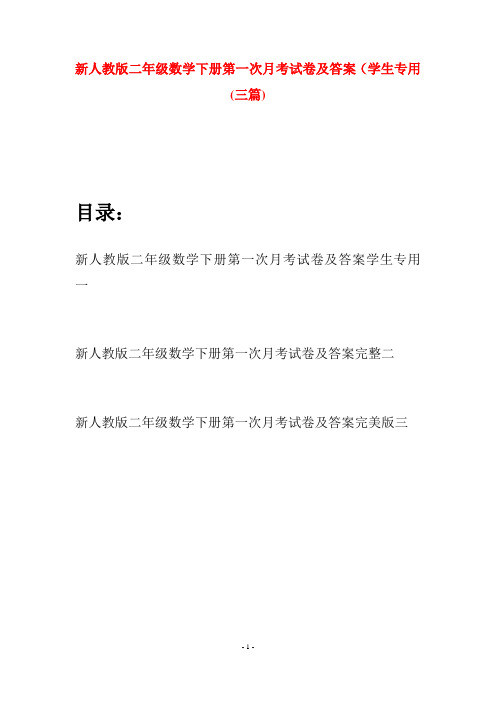 新人教版二年级数学下册第一次月考试卷及答案（学生专用(三篇)

目录：

新人教版二年级数学下册第一次月考试卷及答案学生专用一

新人教版二年级数学下册第一次月考试卷及答案完整二

新人教版二年级数学下册第一次月考试卷及答案完美版三

- 1 -